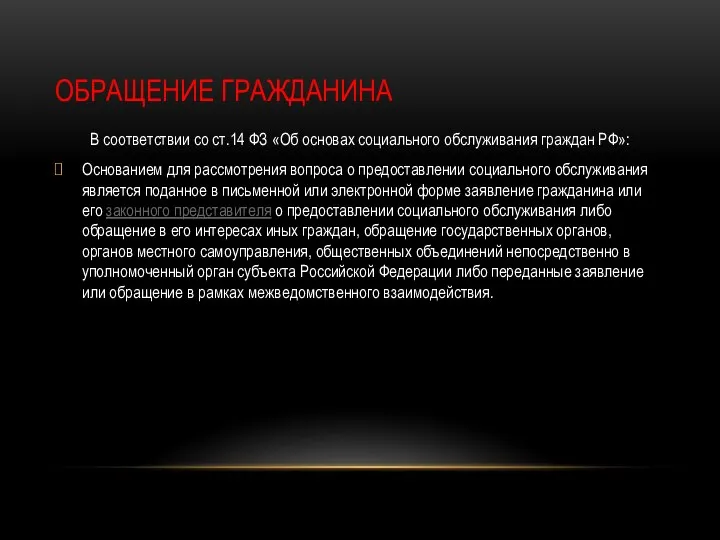 ОБРАЩЕНИЕ ГРАЖДАНИНА

В соответствии со ст.14 ФЗ «Об основах социального обслуживания граждан РФ»:

Основанием для рассмотрения вопроса о предоставлении социального обслуживания является поданное в письменной или электронной форме заявление гражданина или его законного представителя о предоставлении социального обслуживания либо обращение в его интересах иных граждан, обращение государственных органов, органов местного самоуправления, общественных объединений непосредственно в уполномоченный орган субъекта Российской Федерации либо переданные заявление или обращение в рамках межведомственного взаимодействия.